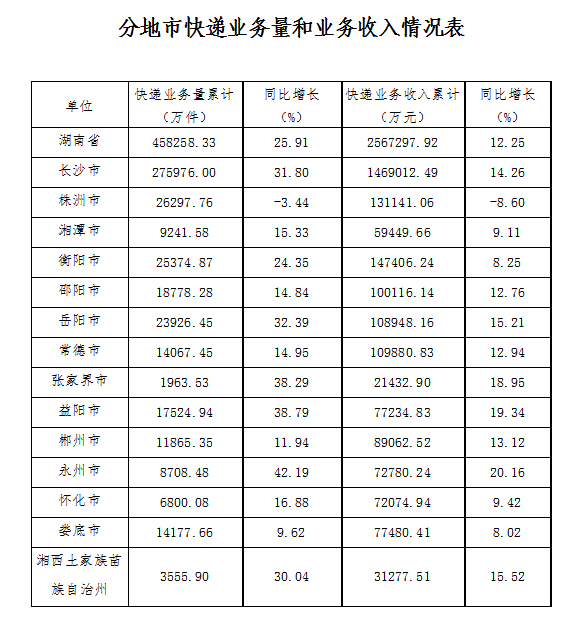 分地市快递业务量和业务收入情况表

| 单位 | 快递业务量累计（万件） | 同比增长（%） | 快递业务收入累计（万元） | 同比增长（%） |
|---|---|---|---|---|
| 湖南省 | 458258.33 | 25.91 | 2567297.92 | 12.25 |
| 长沙市 | 275976.00 | 31.80 | 1469012.49 | 14.26 |
| 株洲市 | 26297.76 | -3.44 | 131141.06 | -8.60 |
| 湘潭市 | 9241.58 | 15.33 | 59449.66 | 9.11 |
| 衡阳市 | 25374.87 | 24.35 | 147406.24 | 8.25 |
| 邵阳市 | 18778.28 | 14.84 | 100116.14 | 12.76 |
| 岳阳市 | 23926.45 | 32.39 | 108948.16 | 15.21 |
| 常德市 | 14067.45 | 14.95 | 109880.83 | 12.94 |
| 张家界市 | 1963.53 | 38.29 | 21432.90 | 18.95 |
| 益阳市 | 17524.94 | 38.79 | 77234.83 | 19.34 |
| 郴州市 | 11865.35 | 11.94 | 89062.52 | 13.12 |
| 永州市 | 8708.48 | 42.19 | 72780.24 | 20.16 |
| 怀化市 | 6800.08 | 16.88 | 72074.94 | 9.42 |
| 娄底市 | 14177.66 | 9.62 | 77480.41 | 8.02 |
| 湘西土家族苗族自治州 | 3555.90 | 30.04 | 31277.51 | 15.52 |